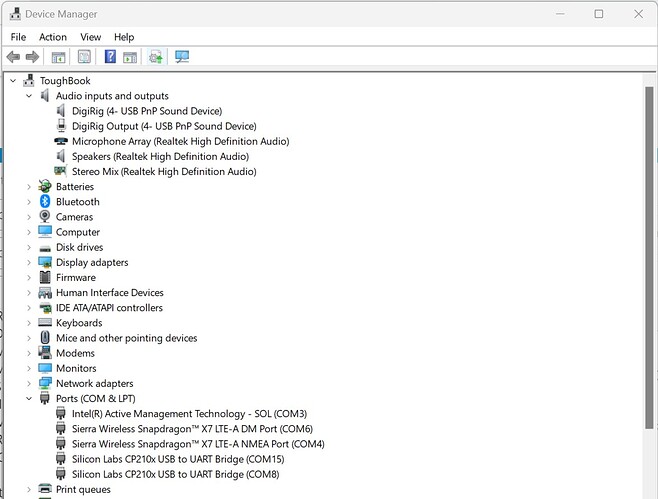 Device Manager

File Action View Help

ToughBook
Audio inputs and outputs
DigiRig (4- USB PnP Sound Device)
DigiRig Output (4- USB PnP Sound Device)
Microphone Array (Realtek High Definition Audio)
Speakers (Realtek High Definition Audio)
Stereo Mix (Realtek High Definition Audio)
Batteries
Bluetooth
Cameras
Computer
Disk drives
Display adapters
Firmware
Human Interface Devices
IDE ATA/ATAPI controllers
Keyboards
Mice and other pointing devices
Modems
Monitors
Network adapters
Ports (COM & LPT)
Intel(R) Active Management Technology - SOL (COM3)
Sierra Wireless Snapdragon™ X7 LTE-A DM Port (COM6)
Sierra Wireless Snapdragon™ X7 LTE-A NMEA Port (COM4)
Silicon Labs CP210x USB to UART Bridge (COM15)
Silicon Labs CP210x USB to UART Bridge (COM8)
Print queues